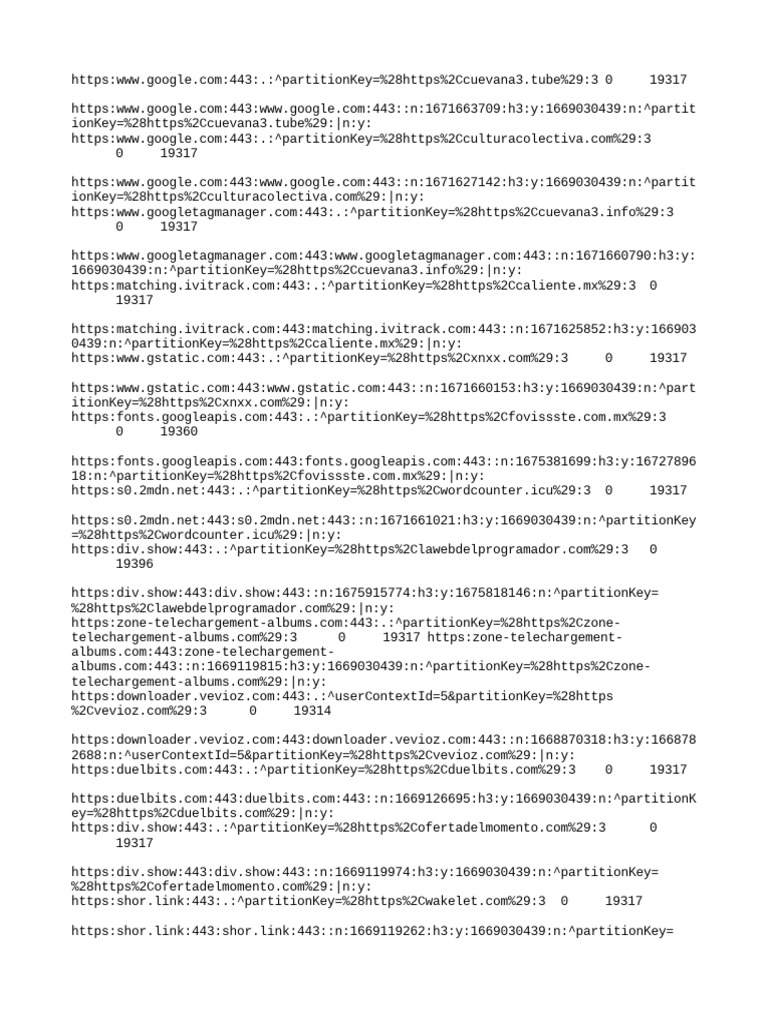 https:www.google.com:443:.:^partitionKey=%28https%2Ccuevana3.tube%29:3 0 19317

https:www.google.com:443:www.google.com:443::n:1671663709:h3:y:1669030439:n:^partitionKey=%28https%2Ccuevana3.tube%29:|n:y:
https:www.google.com:443:.:^partitionKey=%28https%2Cculturacolectiva.com%29:3 0 19317

https:www.google.com:443:www.google.com:443::n:1671627142:h3:y:1669030439:n:^partitionKey=%28https%2Cculturacolectiva.com%29:|n:y:
https:www.googletagmanager.com:443:.:^partitionKey=%28https%2Ccuevana3.info%29:3 0 19317

https:www.googletagmanager.com:443:www.googletagmanager.com:443::n:1671660790:h3:y:1669030439:n:^partitionKey=%28https%2Ccuevana3.info%29:|n:y:
https:matching.ivitrack.com:443:.:^partitionKey=%28https%2Ccaliente.mx%29:3 0 19317

https:matching.ivitrack.com:443:matching.ivitrack.com:443::n:1671625852:h3:y:1669030439:n:^partitionKey=%28https%2Ccaliente.mx%29:|n:y:
https:www.gstatic.com:443:.:^partitionKey=%28https%2Cxnxx.com%29:3 0 19317

https:www.gstatic.com:443:www.gstatic.com:443::n:1671660153:h3:y:1669030439:n:^partitionKey=%28https%2Cxnxx.com%29:|n:y:
https:fonts.googleapis.com:443:.:^partitionKey=%28https%2Cfovissste.com.mx%29:3 0 19360

https:fonts.googleapis.com:443:fonts.googleapis.com:443::n:1675381699:h3:y:1672789618:n:^partitionKey=%28https%2Cfovissste.com.mx%29:|n:y:
https:s0.2mdn.net:443:.:^partitionKey=%28https%2Cwordcounter.icu%29:3 0 19317

https:s0.2mdn.net:443:s0.2mdn.net:443::n:1671661021:h3:y:1669030439:n:^partitionKey=%28https%2Cwordcounter.icu%29:|n:y:
https:div.show:443:.:^partitionKey=%28https%2Clawebdelprogramador.com%29:3 0 19396

https:div.show:443:div.show:443::n:1675915774:h3:y:1675818146:n:^partitionKey=%28https%2Clawebdelprogramador.com%29:|n:y:
https:zone-telechargement-albums.com:443:.:^partitionKey=%28https%2Czone-telechargement-albums.com%29:3 0 19317 https:zone-telechargement-albums.com:443:zone-telechargement-albums.com:443::n:1669119815:h3:y:1669030439:n:^partitionKey=%28https%2Czone-telechargement-albums.com%29:|n:y:
https:downloader.vevioz.com:443:.:^userContextId=5&partitionKey=%28https%2Cvevioz.com%29:3 0 19314

https:downloader.vevioz.com:443:downloader.vevioz.com:443::n:1668870318:h3:y:1668782688:n:^userContextId=5&partitionKey=%28https%2Cvevioz.com%29:|n:y:
https:duelbits.com:443:.:^partitionKey=%28https%2Cduelbits.com%29:3 0 19317

https:duelbits.com:443:duelbits.com:443::n:1669126695:h3:y:1669030439:n:^partitionKey=%28https%2Cduelbits.com%29:|n:y:
https:div.show:443:.:^partitionKey=%28https%2Cofertadelmomento.com%29:3 0 19317

https:div.show:443:div.show:443::n:1669119974:h3:y:1669030439:n:^partitionKey=%28https%2Cofertadelmomento.com%29:|n:y:
https:shor.link:443:.:^partitionKey=%28https%2Cwakelet.com%29:3 0 19317

https:shor.link:443:shor.link:443::n:1669119262:h3:y:1669030439:n:^partitionKey=